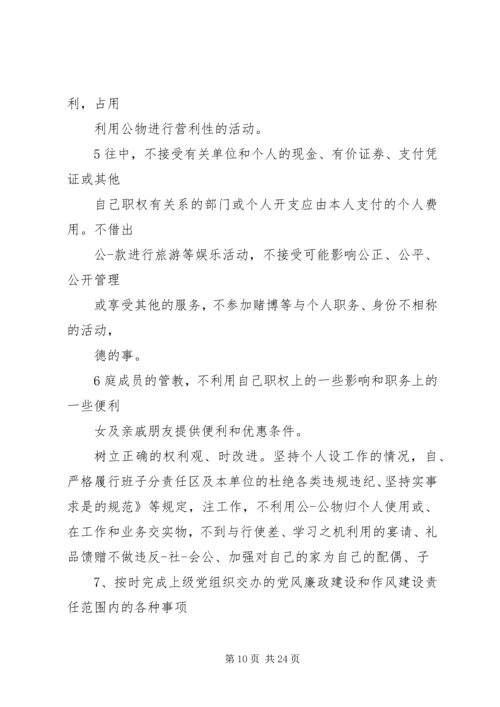 利，占用

利用公物进行营利性的活动。

5往中，不接受有关单位和个人的现金、有价证券、支付凭证或其他

自己职权有关系的部门或个人开支应由本人支付的个人费用。不借出

公-款进行旅游等娱乐活动，不接受可能影响公正、公平、公开管理

或享受其他的服务，不参加赌博等与个人职务、身份不相称的活动，

德的事。

6庭成员的管教，不利用自己职权上的一些影响和职务上的一些便利

女及亲戚朋友提供便利和优惠条件。

树立正确的权利观、时改进。坚持个人设工作的情况，自、严格履行班子分责任区及本单位的杜绝各类违规违纪、坚持实事求是的规范》等规定，注工作，不利用公-公物归个人使用或、在工作和业务交实物，不到与行使差、学习之机利用的宴请、礼品馈赠不做违反-社-会公、加强对自己的家为自己的配偶、子

7、按时完成上级党组织交办的党风廉政建设和作风建设责任范围内的各种事项

第10页 共24页